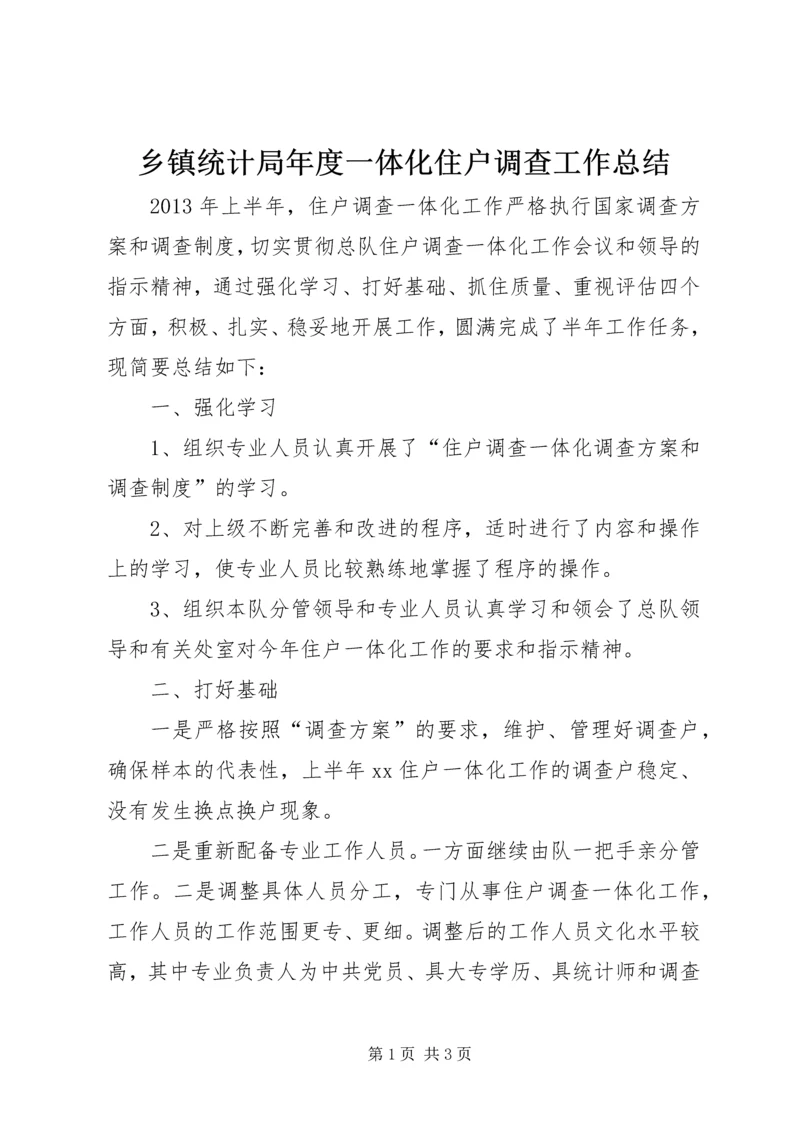 乡镇统计局年度一体化住户调查工作总结

2013 年上半年，住户调查一体化工作严格执行国家调查方案和调查制度，切实贯彻总队住户调查一体化工作会议和领导的指示精神，通过强化学习、打好基础、抓住质量、重视评估四个方面，积极、扎实、稳妥地开展工作，圆满完成了半年工作任务，现简要总结如下：

一、强化学习

1、组织专业人员认真开展了“住户调查一体化调查方案和调查制度”的学习。

2、对上级不断完善和改进的程序，适时进行了内容和操作上的学习，使专业人员比较熟练地掌握了程序的操作。

3、组织本队分管领导和专业人员认真学习和领会了总队领导和有关处室对今年住户一体化工作的要求和指示精神。

二、打好基础

一是严格按照“调查方案”的要求，维护、管理好调查户，确保样本的代表性，上半年 xx 住户一体化工作的调查户稳定、没有发生换点换户现象。

二是重新配备专业工作人员。一方面继续由队一把手亲分管工作。二是调整具体人员分工，专门从事住户调查一体化工作，工作人员的工作范围更专、更细。调整后的工作人员文化水平较高，其中专业负责人为中共党员、具大专学历、具统计师和调查

第 1 页 共 3 页